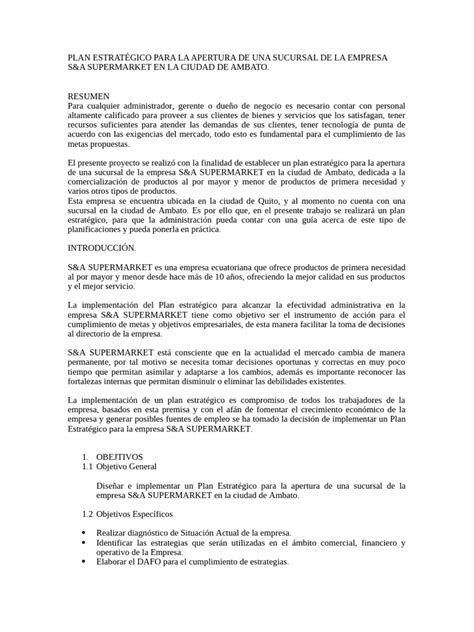 PLAN ESTRATÉGICO PARA LA APERTURA DE UNA SUCURSAL DE LA EMPRESA S&A SUPERMARKET EN LA CIUDAD DE AMBATO.

RESUMEN
Para cualquier administrador, gerente o dueño de negocio es necesario contar con personal altamente calificado para proveer a sus clientes de bienes y servicios que los satisfagan, tener recursos suficientes para atender las demandas de sus clientes, tener tecnología de punta de acuerdo con las exigencias del mercado, todo esto es fundamental para el cumplimiento de las metas propuestas.

El presente proyecto se realizó con la finalidad de establecer un plan estratégico para la apertura de una sucursal de la empresa S&A SUPERMARKET en la ciudad de Ambato, dedicada a la comercialización de productos al por mayor y menor de productos de primera necesidad y varios otros tipos de productos.
Esta empresa se encuentra ubicada en la ciudad de Quito, y al momento no cuenta con una sucursal en la ciudad de Ambato. Es por ello que, en el presente trabajo se realizará un plan estratégico, para que la administración pueda contar con una guía acerca de este tipo de planificaciones y pueda ponerla en práctica.

INTRODUCCIÓN.

S&A SUPERMARKET es una empresa ecuatoriana que ofrece productos de primera necesidad al por mayor y menor desde hace más de 10 años, ofreciendo la mejor calidad en sus productos y el mejor servicio.

La implementación del Plan estratégico para alcanzar la efectividad administrativa en la empresa S&A SUPERMARKET tiene como objetivo ser el instrumento de acción para el cumplimiento de metas y objetivos empresariales, de esta manera facilitar la toma de decisiones al directorio de la empresa.

S&A SUPERMARKET está consciente que en la actualidad el mercado cambia de manera permanente, por tal motivo se necesita tomar decisiones oportunas y correctas en muy poco tiempo que permitan asimilar y adaptarse a los cambios, además es importante reconocer las fortalezas internas que permitan disminuir o eliminar las debilidades existentes.

La implementación de un plan estratégico es compromiso de todos los trabajadores de la empresa, basados en esta premisa y con el afán de fomentar el crecimiento económico de la empresa y generar posibles fuentes de empleo se ha tomado la decisión de implementar un Plan Estratégico para la empresa S&A SUPERMARKET.

1. OBEJTIVOS
1.1 Objetivo General

Diseñar e implementar un Plan Estratégico para la apertura de una sucursal de la empresa S&A SUPERMARKET en la ciudad de Ambato.

1.2 Objetivos Específicos

• Realizar diagnóstico de Situación Actual de la empresa.
• Identificar las estrategias que serán utilizadas en el ámbito comercial, financiero y operativo de la Empresa.
• Elaborar el DAFO para el cumplimiento de estrategias.